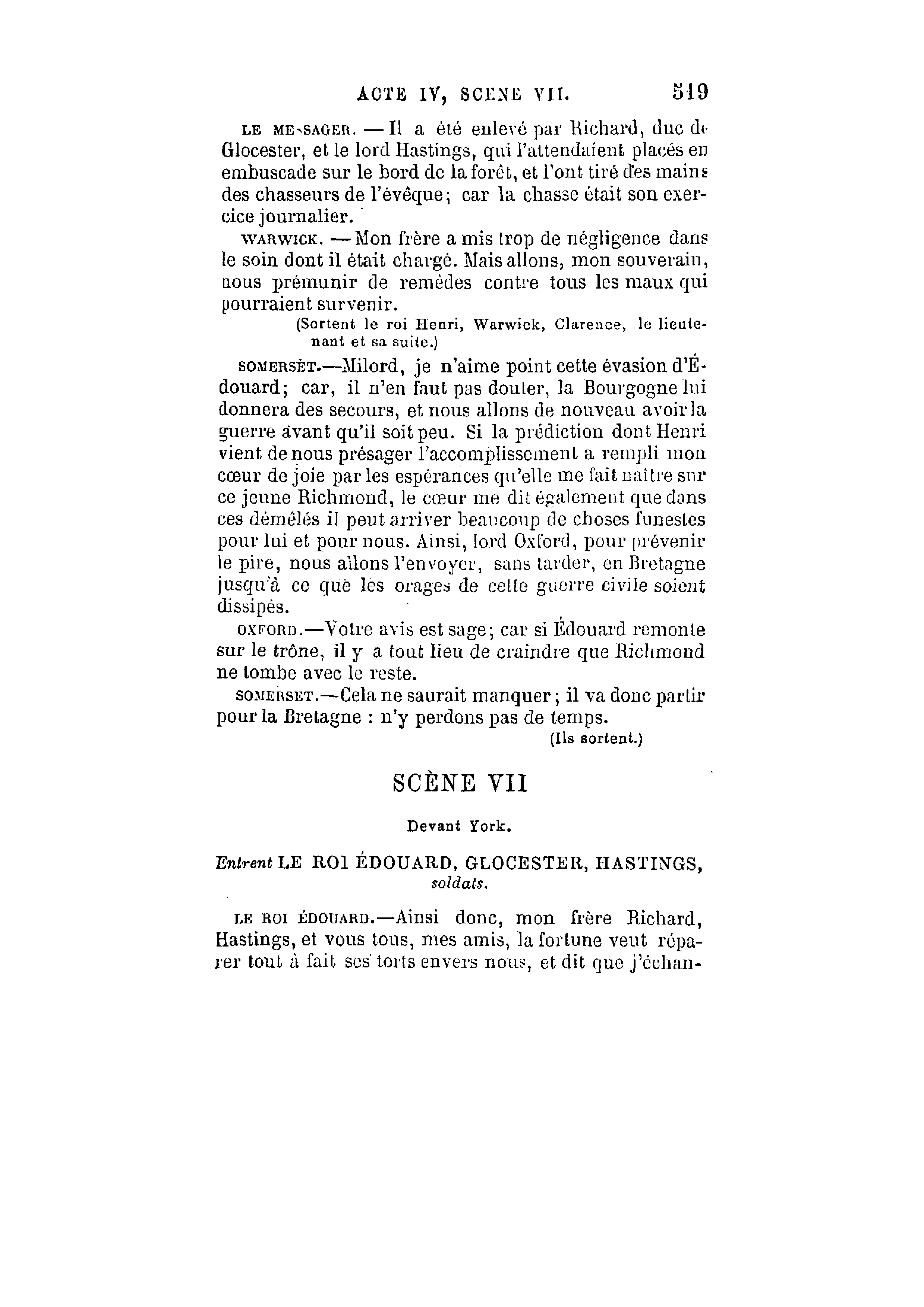 ACTE IV, SCENE VII. 519

LE MESSAGER. — Il a été enlevé par Richard, duc de Glocester, et le lord Hastings, qui l'attendaient placés en embuscade sur le bord de la forêt, et l'ont tiré des mains des chasseurs de l'évêque; car la chasse était son exercice journalier.

WARWICK. — Mon frère a mis trop de négligence dans le soin dont il était chargé. Mais allons, mon souverain, nous prémunir de remèdes contre tous les maux qui pourraient survenir.

(Sortent le roi Henri, Warwick, Clarence, le lieutenant et sa suite.)

SOMERSET.—Milord, je n'aime point cette évasion d'Édouard; car, il n'en faut pas douter, la Bourgogne lui donnera des secours, et nous allons de nouveau avoir la guerre avant qu'il soit peu. Si la prédiction dont Henri vient de nous présager l'accomplissement a rempli mon cœur de joie par les espérances qu'elle me fait naître sur ce jeune Richmond, le cœur me dit également que dans ces démêlés il peut arriver beaucoup de choses funestes pour lui et pour nous. Ainsi, lord Oxford, pour prévenir le pire, nous allons l'envoyer, sans tarder, en Bretagne jusqu'à ce que les orages de cette guerre civile soient dissipés.

OXFORD.—Votre avis est sage; car si Édouard remonte sur le trône, il y a tout lieu de craindre que Richmond ne tombe avec le reste.

SOMERSET.—Cela ne saurait manquer; il va donc partir pour la Bretagne : n'y perdons pas de temps.

(Ils sortent.)

SCÈNE VII

Devant York.

Entrent LE ROI ÉDOUARD, GLOCESTER, HASTINGS, soldats.

LE ROI ÉDOUARD.—Ainsi donc, mon frère Richard, Hastings, et vous tous, mes amis, la fortune veut réparer tout à fait ses torts envers nous, et dit que j'échan-